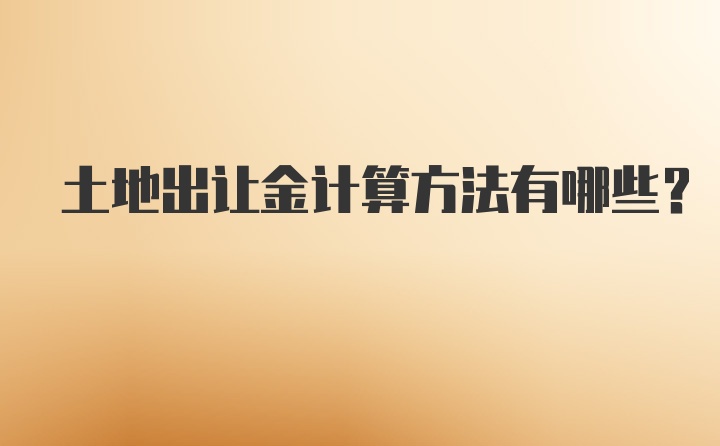 土地出让金计算方法有哪些？